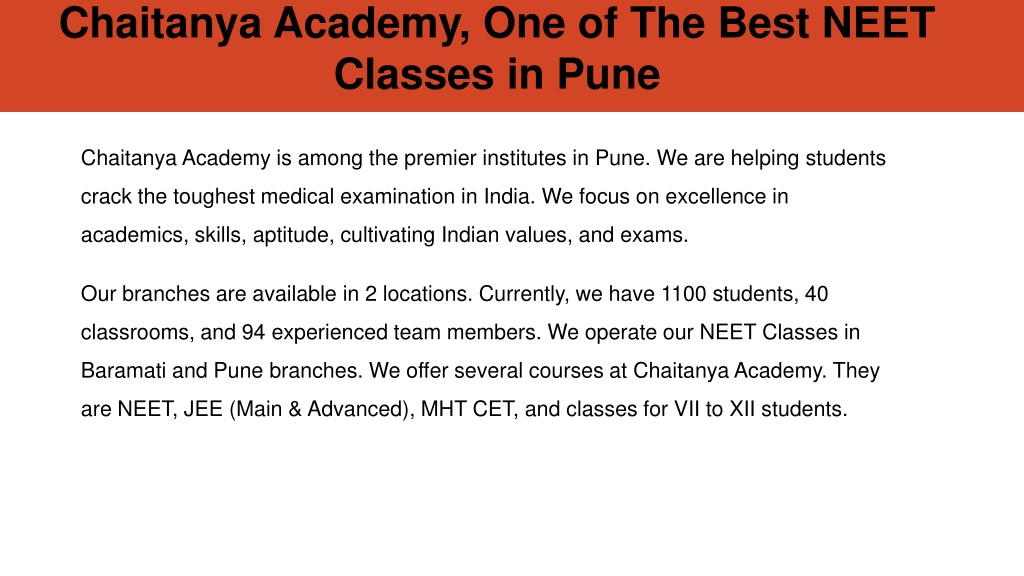 Chaitanya Academy, One of The Best NEET Classes in Pune

Chaitanya Academy is among the premier institutes in Pune. We are helping students crack the toughest medical examination in India. We focus on excellence in academics, skills, aptitude, cultivating Indian values, and exams.

Our branches are available in 2 locations. Currently, we have 1100 students, 40 classrooms, and 94 experienced team members. We operate our NEET Classes in Baramati and Pune branches. We offer several courses at Chaitanya Academy. They are NEET, JEE (Main & Advanced), MHT CET, and classes for VII to XII students.